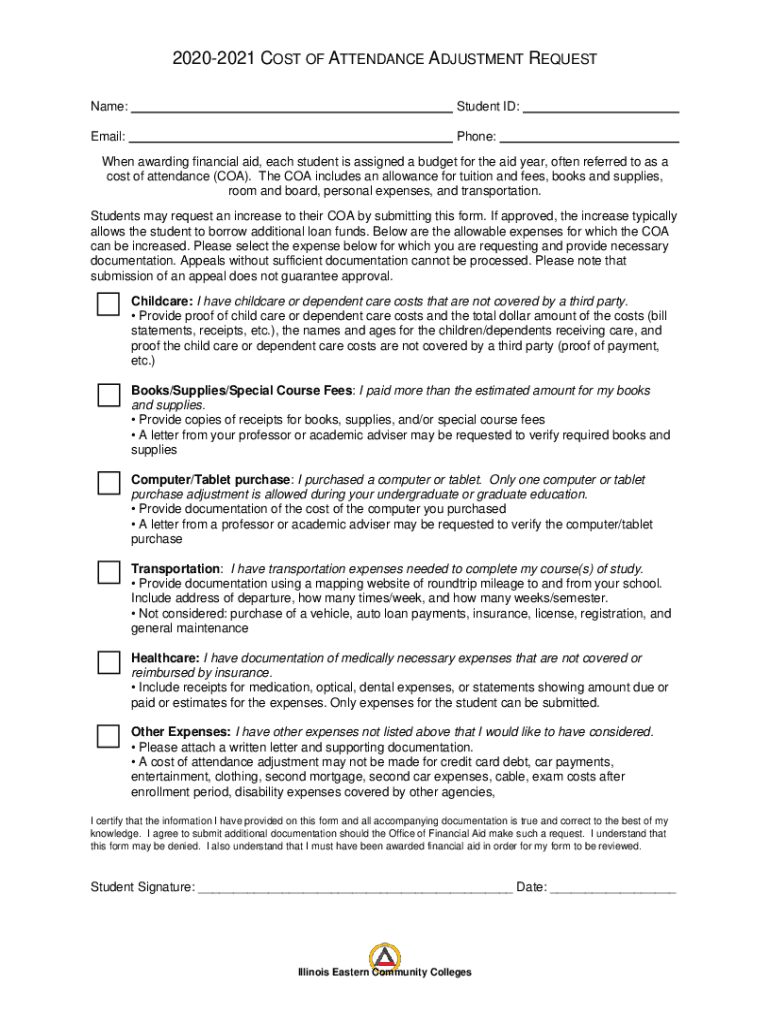 2020-2021 COST OF ATTENDANCE ADJUSTMENT REQUEST

Name: ____ Student ID: ____

Email: ____ Phone: ____

When awarding financial aid, each student is assigned a budget for the aid year, often referred to as a cost of attendance (COA). The COA includes an allowance for tuition and fees, books and supplies, room and board, personal expenses, and transportation.

Students may request an increase to their COA by submitting this form. If approved, the increase typically allows the student to borrow additional loan funds. Below are the allowable expenses for which the COA can be increased. Please select the expense below for which you are requesting and provide necessary documentation. Appeals without sufficient documentation cannot be processed. Please note that submission of an appeal does not guarantee approval.

☐ Childcare: I have childcare or dependent care costs that are not covered by a third party.
• Provide proof of child care or dependent care costs and the total dollar amount of the costs (bill statements, receipts, etc.), the names and ages for the children/dependents receiving care, and proof the child care or dependent care costs are not covered by a third party (proof of payment, etc.)

☐ Books/Supplies/Special Course Fees: I paid more than the estimated amount for my books and supplies.
• Provide copies of receipts for books, supplies, and/or special course fees
• A letter from your professor or academic adviser may be requested to verify required books and supplies

☐ Computer/Tablet purchase: I purchased a computer or tablet. Only one computer or tablet purchase adjustment is allowed during your undergraduate or graduate education.
• Provide documentation of the cost of the computer you purchased
• A letter from a professor or academic adviser may be requested to verify the computer/tablet purchase

☐ Transportation: I have transportation expenses needed to complete my course(s) of study.
• Provide documentation using a mapping website of roundtrip mileage to and from your school. Include address of departure, how many times/week, and how many weeks/semester.
• Not considered: purchase of a vehicle, auto loan payments, insurance, license, registration, and general maintenance

☐ Healthcare: I have documentation of medically necessary expenses that are not covered or reimbursed by insurance.
• Include receipts for medication, optical, dental expenses, or statements showing amount due or paid or estimates for the expenses. Only expenses for the student can be submitted.

☐ Other Expenses: I have other expenses not listed above that I would like to have considered.
• Please attach a written letter and supporting documentation.
• A cost of attendance adjustment may not be made for credit card debt, car payments, entertainment, clothing, second mortgage, second car expenses, cable, exam costs after enrollment period, disability expenses covered by other agencies,

I certify that the information I have provided on this form and all accompanying documentation is true and correct to the best of my knowledge. I agree to submit additional documentation should the Office of Financial Aid make such a request. I understand that this form may be denied. I also understand that I must have been awarded financial aid in order for my form to be reviewed.

Student Signature: ____ Date: ____

Illinois Eastern Community Colleges